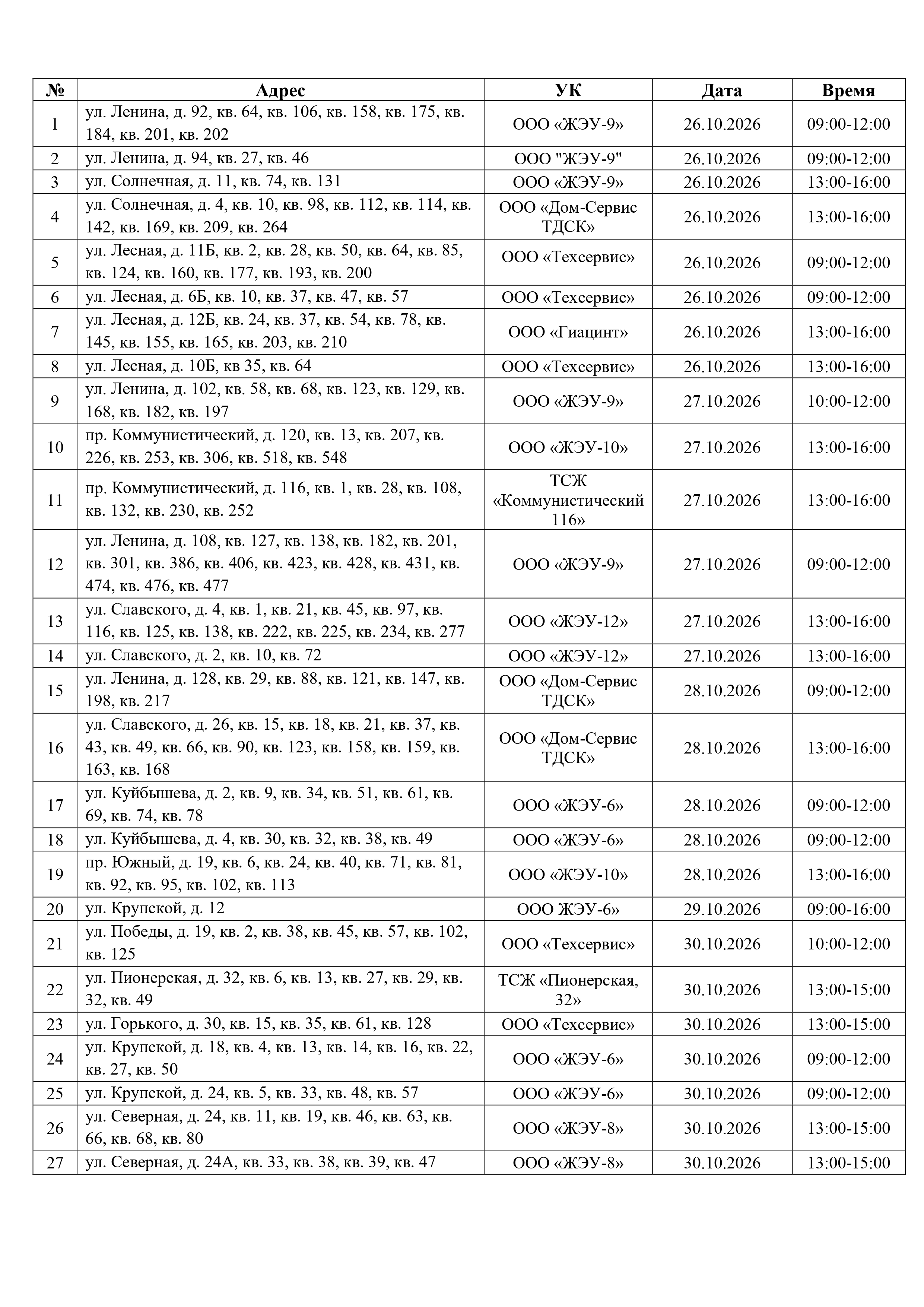 | № | Адрес | УК | Дата | Время |
|---|---|---|---|---|
| 1 | ул. Ленина, д. 92, кв. 64, кв. 106, кв. 158, кв. 175, кв. 184, кв. 201, кв. 202 | ООО «ЖЭУ-9» | 26.10.2026 | 09:00-12:00 |
| 2 | ул. Ленина, д. 94, кв. 27, кв. 46 | ООО "ЖЭУ-9" | 26.10.2026 | 09:00-12:00 |
| 3 | ул. Солнечная, д. 11, кв. 74, кв. 131 | ООО «ЖЭУ-9» | 26.10.2026 | 13:00-16:00 |
| 4 | ул. Солнечная, д. 4, кв. 10, кв. 98, кв. 112, кв. 114, кв. 142, кв. 169, кв. 209, кв. 264 | ООО «Дом-Сервис ТДСК» | 26.10.2026 | 13:00-16:00 |
| 5 | ул. Лесная, д. 11Б, кв. 2, кв. 28, кв. 50, кв. 64, кв. 85, кв. 124, кв. 160, кв. 177, кв. 193, кв. 200 | ООО «Техсервис» | 26.10.2026 | 09:00-12:00 |
| 6 | ул. Лесная, д. 6Б, кв. 10, кв. 37, кв. 47, кв. 57 | ООО «Техсервис» | 26.10.2026 | 09:00-12:00 |
| 7 | ул. Лесная, д. 12Б, кв. 24, кв. 37, кв. 54, кв. 78, кв. 145, кв. 155, кв. 165, кв. 203, кв. 210 | ООО «Гиацинт» | 26.10.2026 | 13:00-16:00 |
| 8 | ул. Лесная, д. 10Б, кв 35, кв. 64 | ООО «Техсервис» | 26.10.2026 | 13:00-16:00 |
| 9 | ул. Ленина, д. 102, кв. 58, кв. 68, кв. 123, кв. 129, кв. 168, кв. 182, кв. 197 | ООО «ЖЭУ-9» | 27.10.2026 | 10:00-12:00 |
| 10 | пр. Коммунистический, д. 120, кв. 13, кв. 207, кв. 226, кв. 253, кв. 306, кв. 518, кв. 548 | ООО «ЖЭУ-10» | 27.10.2026 | 13:00-16:00 |
| 11 | пр. Коммунистический, д. 116, кв. 1, кв. 28, кв. 108, кв. 132, кв. 230, кв. 252 | ТСЖ «Коммунистический 116» | 27.10.2026 | 13:00-16:00 |
| 12 | ул. Ленина, д. 108, кв. 127, кв. 138, кв. 182, кв. 201, кв. 301, кв. 386, кв. 406, кв. 423, кв. 428, кв. 431, кв. 474, кв. 476, кв. 477 | ООО «ЖЭУ-9» | 27.10.2026 | 09:00-12:00 |
| 13 | ул. Славского, д. 4, кв. 1, кв. 21, кв. 45, кв. 97, кв. 116, кв. 125, кв. 138, кв. 222, кв. 225, кв. 234, кв. 277 | ООО «ЖЭУ-12» | 27.10.2026 | 13:00-16:00 |
| 14 | ул. Славского, д. 2, кв. 10, кв. 72 | ООО «ЖЭУ-12» | 27.10.2026 | 13:00-16:00 |
| 15 | ул. Ленина, д. 128, кв. 29, кв. 88, кв. 121, кв. 147, кв. 198, кв. 217 | ООО «Дом-Сервис ТДСК» | 28.10.2026 | 09:00-12:00 |
| 16 | ул. Славского, д. 26, кв. 15, кв. 18, кв. 21, кв. 37, кв. 43, кв. 49, кв. 66, кв. 90, кв. 123, кв. 158, кв. 159, кв. 163, кв. 168 | ООО «Дом-Сервис ТДСК» | 28.10.2026 | 13:00-16:00 |
| 17 | ул. Куйбышева, д. 2, кв. 9, кв. 34, кв. 51, кв. 61, кв. 69, кв. 74, кв. 78 | ООО «ЖЭУ-6» | 28.10.2026 | 09:00-12:00 |
| 18 | ул. Куйбышева, д. 4, кв. 30, кв. 32, кв. 38, кв. 49 | ООО «ЖЭУ-6» | 28.10.2026 | 09:00-12:00 |
| 19 | пр. Южный, д. 19, кв. 6, кв. 24, кв. 40, кв. 71, кв. 81, кв. 92, кв. 95, кв. 102, кв. 113 | ООО «ЖЭУ-10» | 28.10.2026 | 13:00-16:00 |
| 20 | ул. Крупской, д. 12 | ООО ЖЭУ-6» | 29.10.2026 | 09:00-16:00 |
| 21 | ул. Победы, д. 19, кв. 2, кв. 38, кв. 45, кв. 57, кв. 102, кв. 125 | ООО «Техсервис» | 30.10.2026 | 10:00-12:00 |
| 22 | ул. Пионерская, д. 32, кв. 6, кв. 13, кв. 27, кв. 29, кв. 32, кв. 49 | ТСЖ «Пионерская, 32» | 30.10.2026 | 13:00-15:00 |
| 23 | ул. Горького, д. 30, кв. 15, кв. 35, кв. 61, кв. 128 | ООО «Техсервис» | 30.10.2026 | 13:00-15:00 |
| 24 | ул. Крупской, д. 18, кв. 4, кв. 13, кв. 14, кв. 16, кв. 22, кв. 27, кв. 50 | ООО «ЖЭУ-6» | 30.10.2026 | 09:00-12:00 |
| 25 | ул. Крупской, д. 24, кв. 5, кв. 33, кв. 48, кв. 57 | ООО «ЖЭУ-6» | 30.10.2026 | 09:00-12:00 |
| 26 | ул. Северная, д. 24, кв. 11, кв. 19, кв. 46, кв. 63, кв. 66, кв. 68, кв. 80 | ООО «ЖЭУ-8» | 30.10.2026 | 13:00-15:00 |
| 27 | ул. Северная, д. 24А, кв. 33, кв. 38, кв. 39, кв. 47 | ООО «ЖЭУ-8» | 30.10.2026 | 13:00-15:00 |